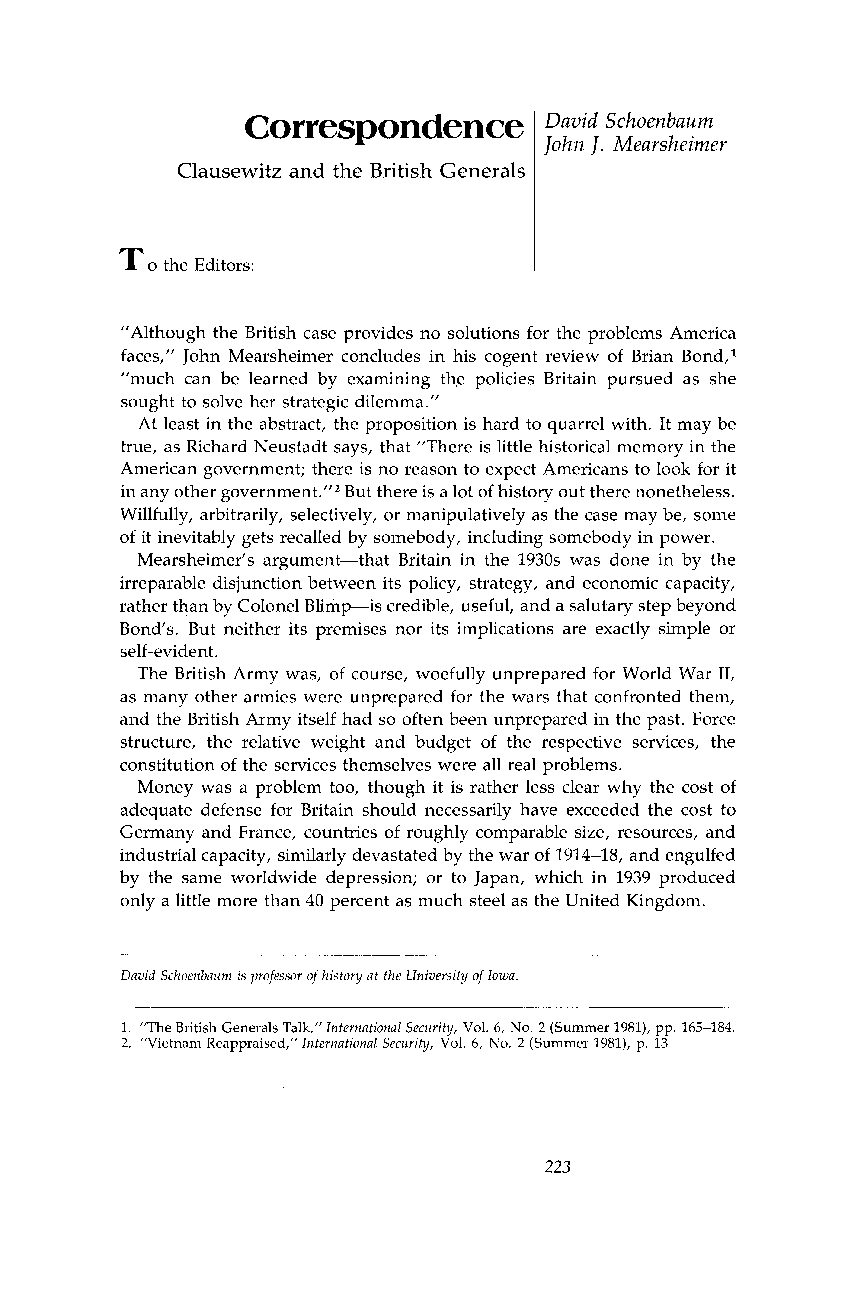 Correspondence

Clausewitz and the British Generals

David Schoenbaum
John J. Mearsheimer

To the Editors:

"Although the British case provides no solutions for the problems America faces," John Mearsheimer concludes in his cogent review of Brian Bond,$^1$ "much can be learned by examining the policies Britain pursued as she sought to solve her strategic dilemma."

At least in the abstract, the proposition is hard to quarrel with. It may be true, as Richard Neustadt says, that "There is little historical memory in the American government; there is no reason to expect Americans to look for it in any other government."$^2$ But there is a lot of history out there nonetheless. Willfully, arbitrarily, selectively, or manipulatively as the case may be, some of it inevitably gets recalled by somebody, including somebody in power.

Mearsheimer's argument—that Britain in the 1930s was done in by the irreparable disjunction between its policy, strategy, and economic capacity, rather than by Colonel Blimp—is credible, useful, and a salutary step beyond Bond's. But neither its premises nor its implications are exactly simple or self-evident.

The British Army was, of course, woefully unprepared for World War II, as many other armies were unprepared for the wars that confronted them, and the British Army itself had so often been unprepared in the past. Force structure, the relative weight and budget of the respective services, the constitution of the services themselves were all real problems.

Money was a problem too, though it is rather less clear why the cost of adequate defense for Britain should necessarily have exceeded the cost to Germany and France, countries of roughly comparable size, resources, and industrial capacity, similarly devastated by the war of 1914–18, and engulfed by the same worldwide depression; or to Japan, which in 1939 produced only a little more than 40 percent as much steel as the United Kingdom.

David Schoenbaum is professor of history at the University of Iowa.

1. "The British Generals Talk," International Security, Vol. 6, No. 2 (Summer 1981), pp. 165–184.
2. "Vietnam Reappraised," International Security, Vol. 6, No. 2 (Summer 1981), p. 13

223